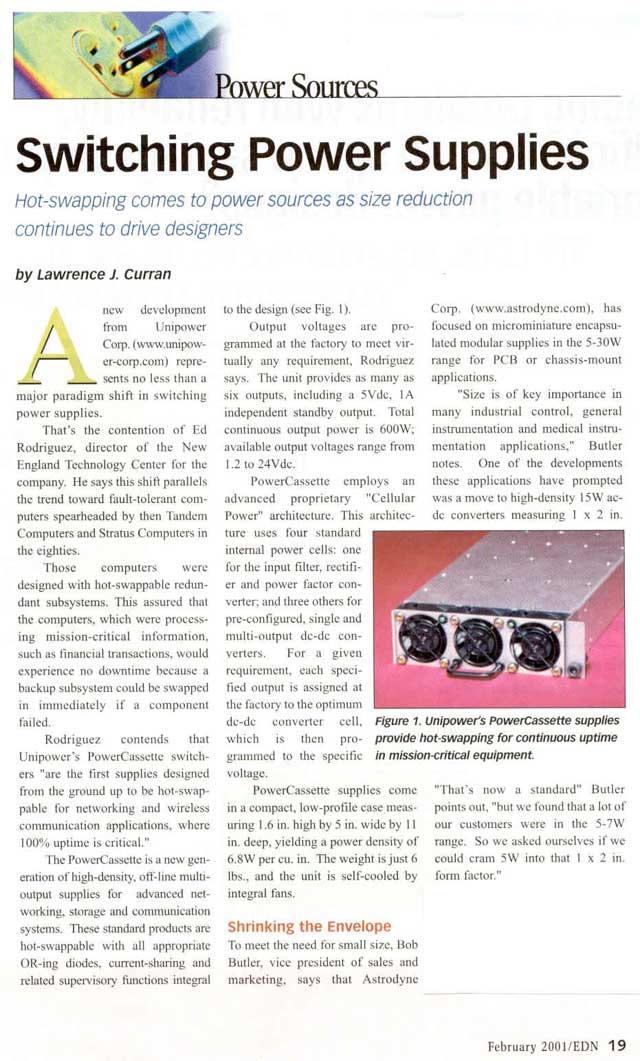 Power Sources

Switching Power Supplies

Hot-swapping comes to power sources as size reduction continues to drive designers

by Lawrence J. Curran

A new development from Unipower Corp. (www.unipower-corp.com) represents no less than a major paradigm shift in switching power supplies.

That's the contention of Ed Rodriguez, director of the New England Technology Center for the company. He says this shift parallels the trend toward fault-tolerant computers spearheaded by then Tandem Computers and Stratus Computers in the eighties.

Those computers were designed with hot-swappable redundant subsystems. This assured that the computers, which were processing mission-critical information, such as financial transactions, would experience no downtime because a backup subsystem could be swapped in immediately if a component failed.

Rodriguez contends that Unipower's PowerCassette switchers "are the first supplies designed from the ground up to be hot-swappable for networking and wireless communication applications, where 100% uptime is critical."

The PowerCassette is a new generation of high-density, off-line multi-output supplies for advanced networking, storage and communication systems. These standard products are hot-swappable with all appropriate OR-ing diodes, current-sharing and related supervisory functions integral to the design (see Fig. 1).

Output voltages are programmed at the factory to meet virtually any requirement, Rodriguez says. The unit provides as many as six outputs, including a 5Vdc, 1A independent standby output. Total continuous output power is 600W; available output voltages range from 1.2 to 24Vdc.

PowerCassette employs an advanced proprietary "Cellular Power" architecture. This architecture uses four standard internal power cells: one for the input filter, rectifier and power factor converter; and three others for pre-configured, single and multi-output dc-dc converters. For a given requirement, each specified output is assigned at the factory to the optimum dc-dc converter cell, which is then programmed to the specific voltage.

PowerCassette supplies come in a compact, low-profile case measuring 1.6 in. high by 5 in. wide by 11 in. deep, yielding a power density of 6.8W per cu. in. The weight is just 6 lbs., and the unit is self-cooled by integral fans.

Shrinking the Envelope

To meet the need for small size, Bob Butler, vice president of sales and marketing, says that Astrodyne Corp. (www.astrodyne.com), has focused on microminiature encapsulated modular supplies in the 5-30W range for PCB or chassis-mount applications.

"Size is of key importance in many industrial control, general instrumentation and medical instrumentation applications," Butler notes. One of the developments these applications have prompted was a move to high-density 15W ac-dc converters measuring 1 x 2 in.

Figure 1. Unipower's PowerCassette supplies provide hot-swapping for continuous uptime in mission-critical equipment.

"That's now a standard" Butler points out, "but we found that a lot of our customers were in the 5-7W range. So we asked ourselves if we could cram 5W into that 1 x 2 in. form factor."

February 2001/EDN 19